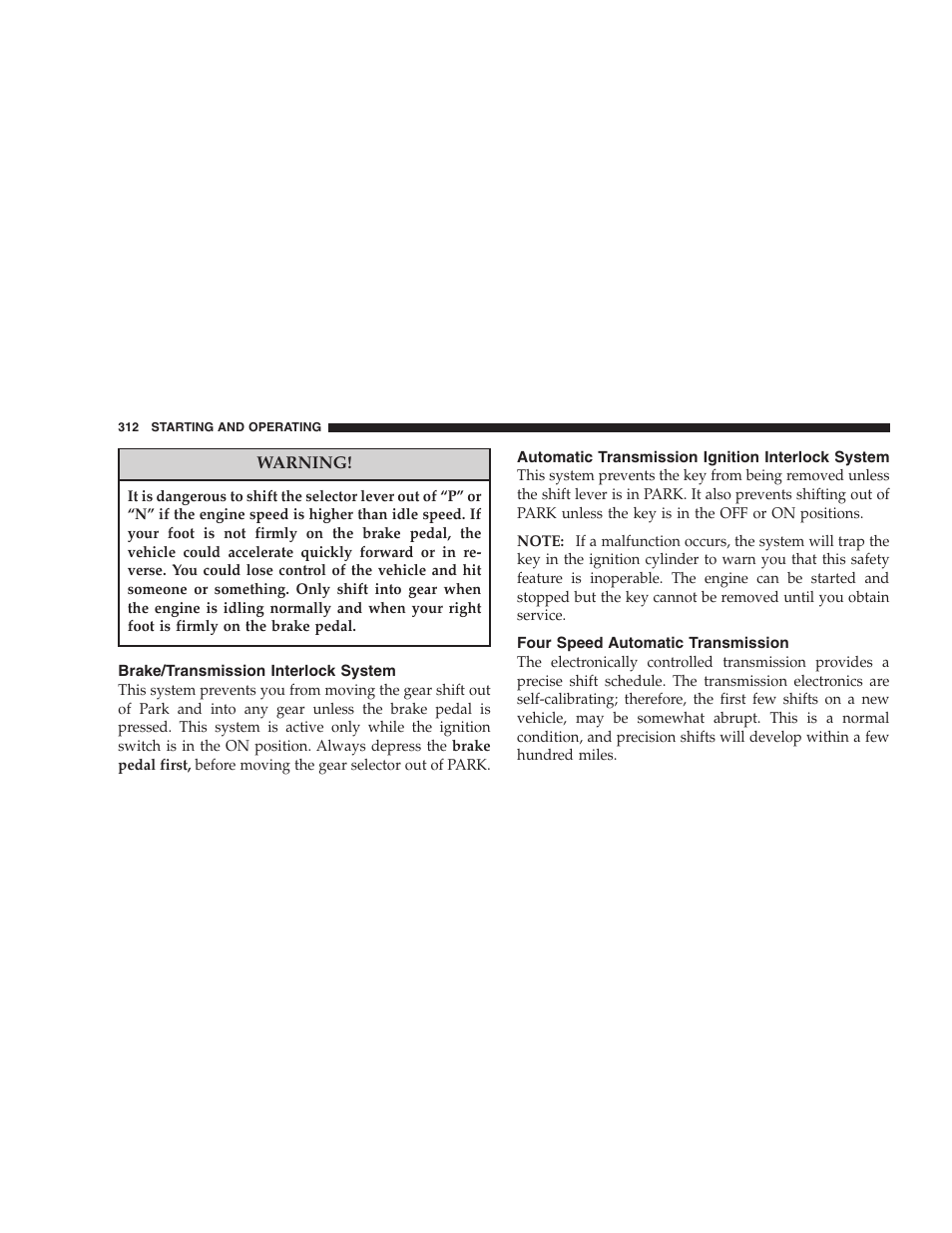 312 STARTING AND OPERATING

WARNING!

It is dangerous to shift the selector lever out of “P” or “N” if the engine speed is higher than idle speed. If your foot is not firmly on the brake pedal, the vehicle could accelerate quickly forward or in reverse. You could lose control of the vehicle and hit someone or something. Only shift into gear when the engine is idling normally and when your right foot is firmly on the brake pedal.

Brake/Transmission Interlock System

This system prevents you from moving the gear shift out of Park and into any gear unless the brake pedal is pressed. This system is active only while the ignition switch is in the ON position. Always depress the brake pedal first, before moving the gear selector out of PARK.

Automatic Transmission Ignition Interlock System

This system prevents the key from being removed unless the shift lever is in PARK. It also prevents shifting out of PARK unless the key is in the OFF or ON positions.

NOTE: If a malfunction occurs, the system will trap the key in the ignition cylinder to warn you that this safety feature is inoperable. The engine can be started and stopped but the key cannot be removed until you obtain service.

Four Speed Automatic Transmission

The electronically controlled transmission provides a precise shift schedule. The transmission electronics are self-calibrating; therefore, the first few shifts on a new vehicle, may be somewhat abrupt. This is a normal condition, and precision shifts will develop within a few hundred miles.